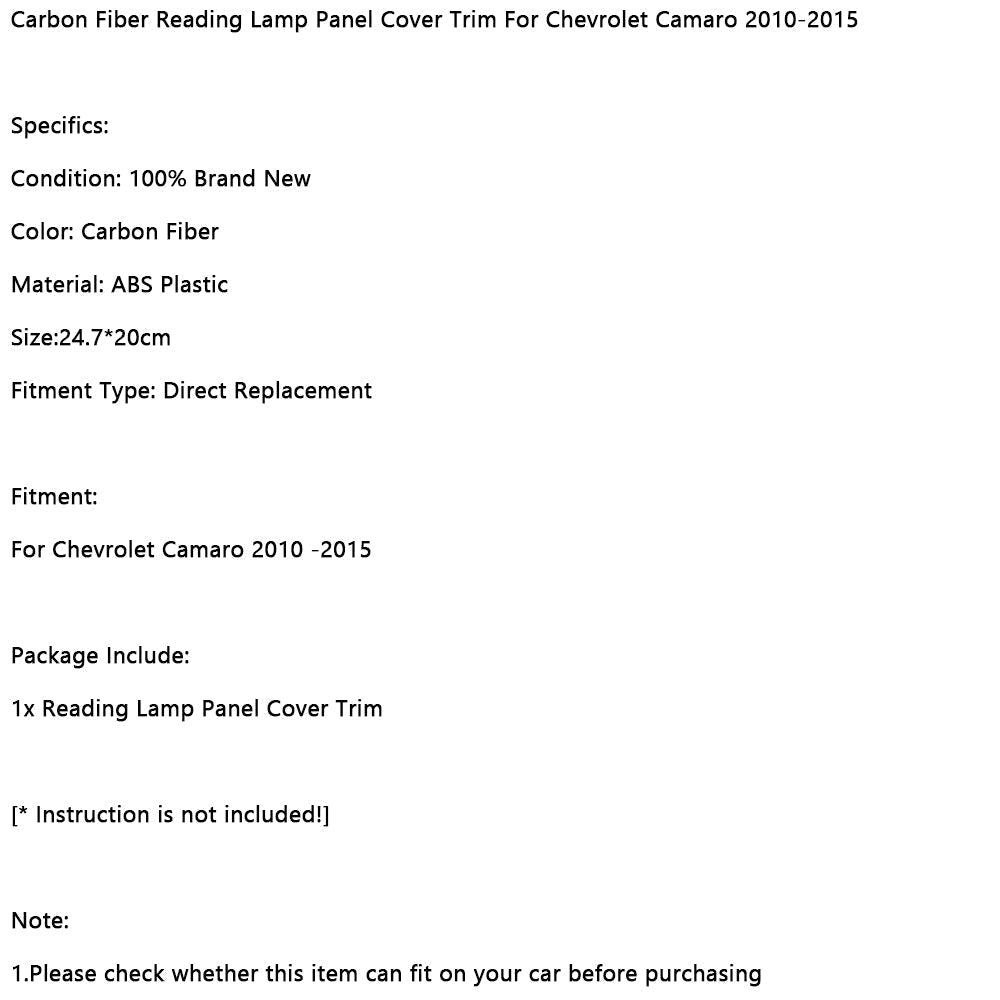 Carbon Fiber Reading Lamp Panel Cover Trim For Chevrolet Camaro 2010-2015

Specifics:

Condition: 100% Brand New

Color: Carbon Fiber

Material: ABS Plastic

Size:24.7*20cm

Fitment Type: Direct Replacement

Fitment:

For Chevrolet Camaro 2010 -2015

Package Include:

1x Reading Lamp Panel Cover Trim

[* Instruction is not included!]

Note:

1.Please check whether this item can fit on your car before purchasing